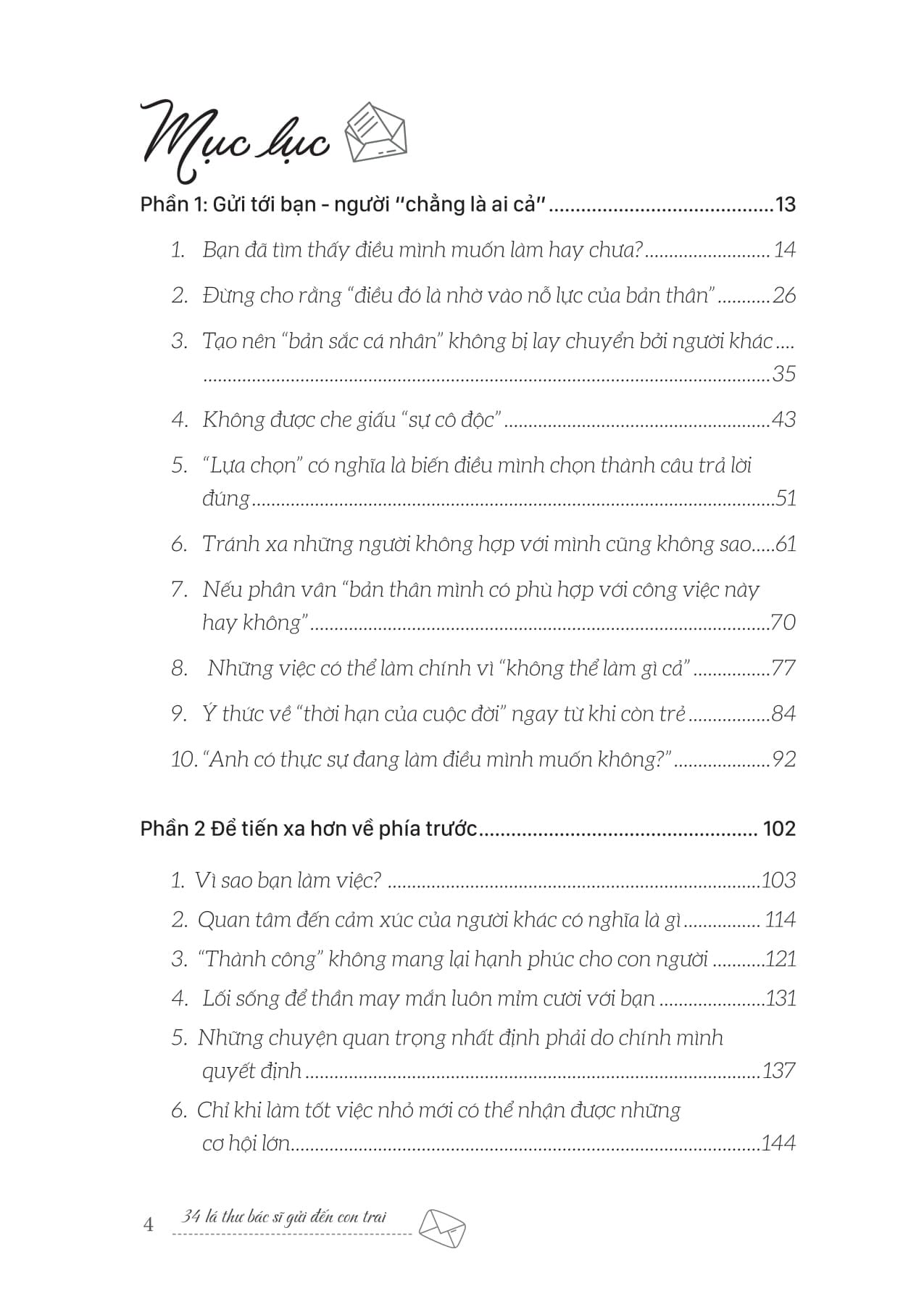 Mục lục

Phần 1: Gửi tới bạn - người "chẳng là ai cả" 13

1. Bạn đã tìm thấy điều mình muốn làm hay chưa? 14

2. Đừng cho rằng "điều đó là nhờ vào nỗ lực của bản thân" 26

3. Tạo nên "bản sắc cá nhân" không bị lay chuyển bởi người khác 35

4. Không được che giấu "sự cô độc" 43

5. "Lựa chọn" có nghĩa là biến điều mình chọn thành câu trả lời đúng 51

6. Tránh xa những người không hợp với mình cũng không sao 61

7. Nếu phân vân "bản thân mình có phù hợp với công việc này hay không" 70

8. Những việc có thể làm chính vì "không thể làm gì cả" 77

9. Ý thức về "thời hạn của cuộc đời" ngay từ khi còn trẻ 84

10. "Anh có thực sự đang làm điều mình muốn không?" 92

Phần 2 Để tiến xa hơn về phía trước 102

1. Vì sao bạn làm việc? 103

2. Quan tâm đến cảm xúc của người khác có nghĩa là gì 114

3. "Thành công" không mang lại hạnh phúc cho con người 121

4. Lối sống để thần may mắn luôn mỉm cười với bạn 131

5. Những chuyện quan trọng nhất định phải do chính mình quyết định 137

6. Chỉ khi làm tốt việc nhỏ mới có thể nhận được những cơ hội lớn 144

4 34 lá thư bác sĩ gửi đến con trai